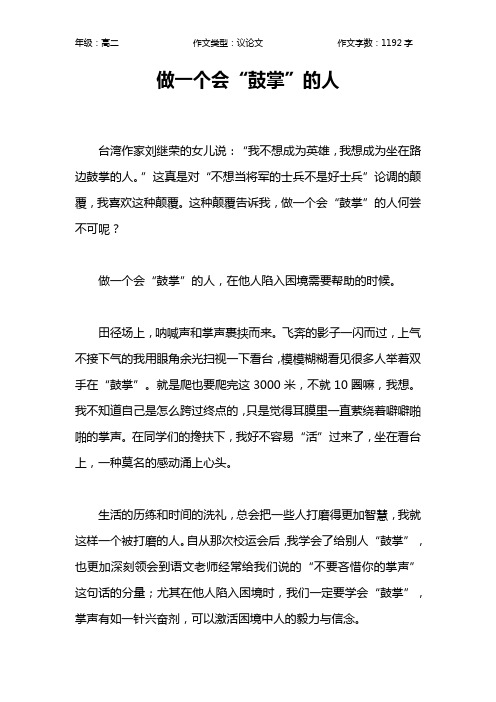 年级：高二　　作文类型：议论文　　作文字数：1192 字

做一个会“鼓掌”的人

台湾作家刘继荣的女儿说：“我不想成为英雄，我想成为坐在路边鼓掌的人。”这真是对“不想当将军的士兵不是好士兵”论调的颠覆，我喜欢这种颠覆。这种颠覆告诉我，做一个会“鼓掌”的人何尝不可呢？

做一个会“鼓掌”的人，在他人陷入困境需要帮助的时候。

田径场上，呐喊声和掌声裹挟而来。飞奔的影子一闪而过，上气不接下气的我用眼角余光扫视一下看台，模模糊糊看见很多人举着双手在“鼓掌”。就是爬也要爬完这 3000 米，不就 10 圈嘛，我想。我不知道自己是怎么跨过终点的，只是觉得耳膜里一直萦绕着噼噼啪啪的掌声。在同学们的搀扶下，我好不容易“活”过来了，坐在看台上，一种莫名的感动涌上心头。

生活的历练和时间的洗礼，总会把一些人打磨得更加智慧，我就这样一个被打磨的人。自从那次校运会后，我学会了给别人“鼓掌”，也更加深刻领会到语文老师经常给我们说的“不要吝惜你的掌声”这句话的分量；尤其在他人陷入困境时，我们一定要学会“鼓掌”，掌声有如一针兴奋剂，可以激活困境中人的毅力与信念。